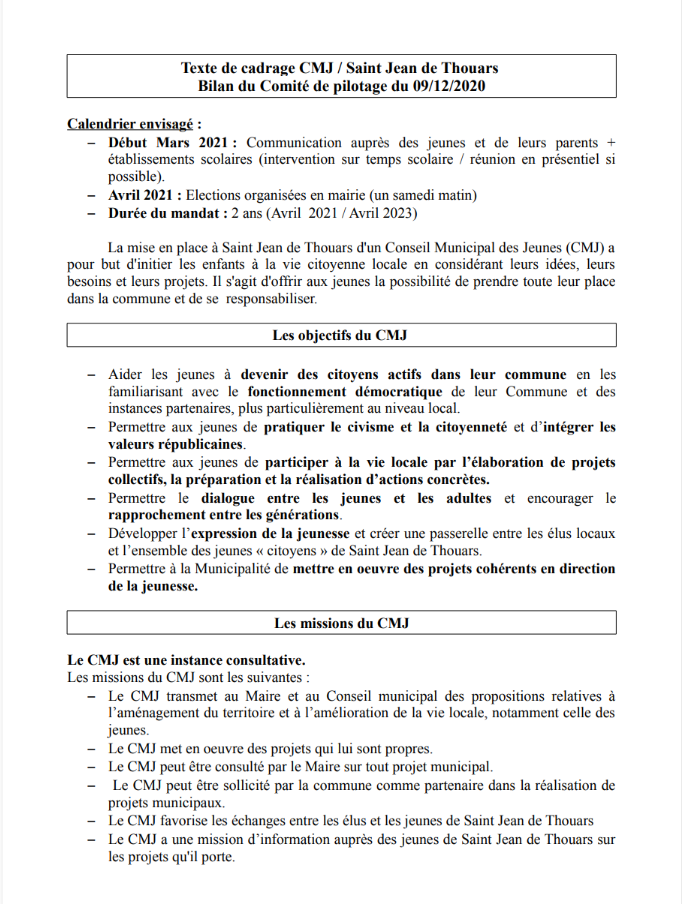 Texte de cadrage CMJ / Saint Jean de Thouars
Bilan du Comité de pilotage du 09/12/2020

Calendrier envisagé :
– Début Mars 2021 : Communication auprès des jeunes et de leurs parents + établissements scolaires (intervention sur temps scolaire / réunion en présentiel si possible).
– Avril 2021 : Elections organisées en mairie (un samedi matin)
– Durée du mandat : 2 ans (Avril 2021 / Avril 2023)

La mise en place à Saint Jean de Thouars d'un Conseil Municipal des Jeunes (CMJ) a pour but d'initier les enfants à la vie citoyenne locale en considérant leurs idées, leurs besoins et leurs projets. Il s'agit d'offrir aux jeunes la possibilité de prendre toute leur place dans la commune et de se responsabiliser.

Les objectifs du CMJ

– Aider les jeunes à devenir des citoyens actifs dans leur commune en les familiarisant avec le fonctionnement démocratique de leur Commune et des instances partenaires, plus particulièrement au niveau local.
– Permettre aux jeunes de pratiquer le civisme et la citoyenneté et d'intégrer les valeurs républicaines.
– Permettre aux jeunes de participer à la vie locale par l'élaboration de projets collectifs, la préparation et la réalisation d'actions concrètes.
– Permettre le dialogue entre les jeunes et les adultes et encourager le rapprochement entre les générations.
– Développer l'expression de la jeunesse et créer une passerelle entre les élus locaux et l'ensemble des jeunes « citoyens » de Saint Jean de Thouars.
– Permettre à la Municipalité de mettre en oeuvre des projets cohérents en direction de la jeunesse.

Les missions du CMJ

Le CMJ est une instance consultative.
Les missions du CMJ sont les suivantes :
– Le CMJ transmet au Maire et au Conseil municipal des propositions relatives à l'aménagement du territoire et à l'amélioration de la vie locale, notamment celle des jeunes.
– Le CMJ met en oeuvre des projets qui lui sont propres.
– Le CMJ peut être consulté par le Maire sur tout projet municipal.
– Le CMJ peut être sollicité par la commune comme partenaire dans la réalisation de projets municipaux.
– Le CMJ favorise les échanges entre les élus et les jeunes de Saint Jean de Thouars
– Le CMJ a une mission d'information auprès des jeunes de Saint Jean de Thouars sur les projets qu'il porte.